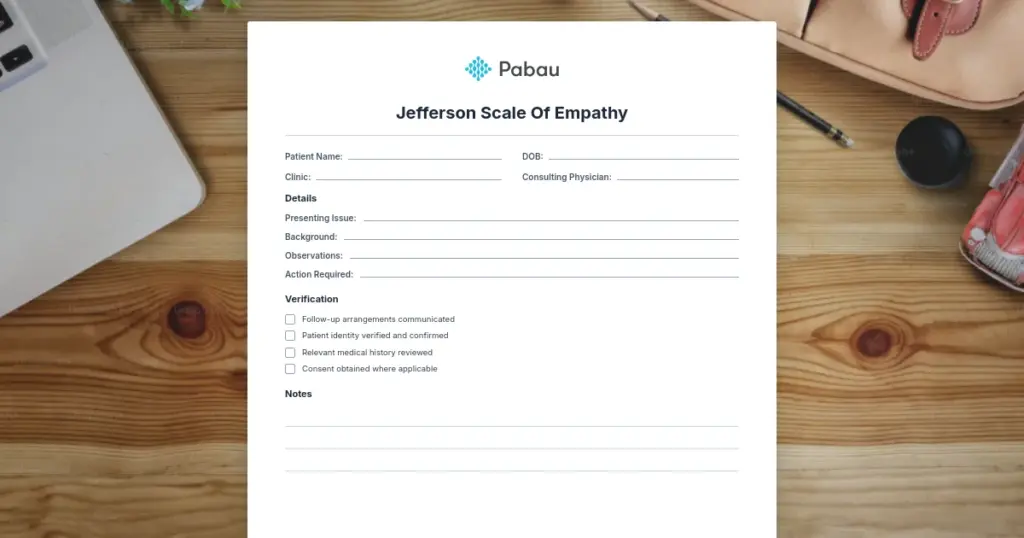 Pabau

Jefferson Scale Of Empathy

Patient Name:

DOB:

Clinic:

Consulting Physician:

Details

Presenting Issue:

Background:

Observations:

Action Required:

Verification

Follow-up arrangements communicated

Patient identity verified and confirmed

Relevant medical history reviewed

Consent obtained where applicable

Notes